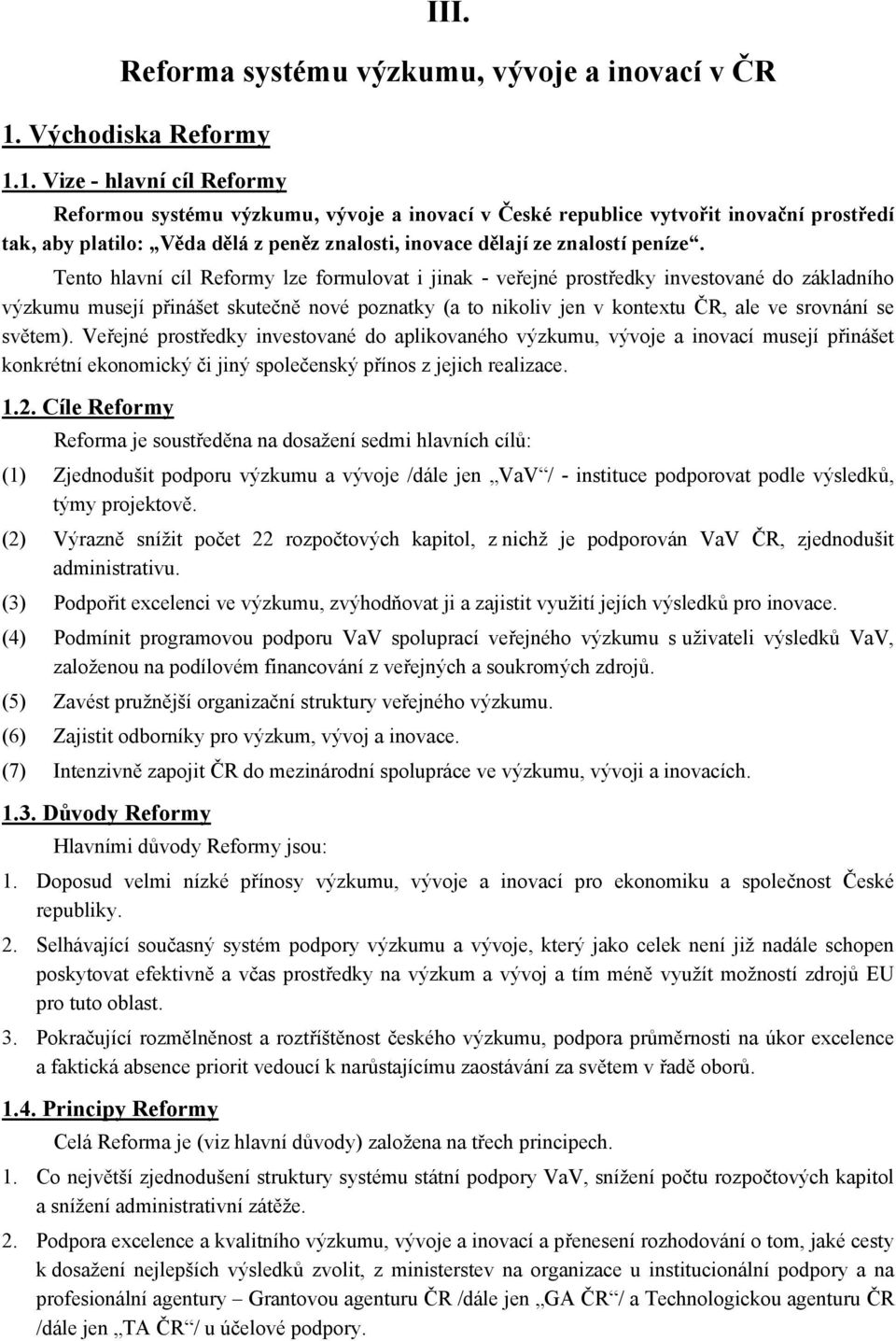 III.

Reforma systému výzkumu, vývoje a inovací v ČR

1. Východiska Reformy

1.1. Vize - hlavní cíl Reformy

Reformou systému výzkumu, vývoje a inovací v České republice vytvořit inovační prostředí tak, aby platilo: „Věda dělá z peněz znalosti, inovace dělají ze znalostí peníze“.

Tento hlavní cíl Reformy lze formulovat i jinak - veřejné prostředky investované do základního výzkumu musejí přinášet skutečně nové poznatky (a to nikoliv jen v kontextu ČR, ale ve srovnání se světem). Veřejné prostředky investované do aplikovaného výzkumu, vývoje a inovací musejí přinášet konkrétní ekonomický či jiný společenský přínos z jejich realizace.

1.2. Cíle Reformy

Reforma je soustředěna na dosažení sedmi hlavních cílů:

(1) Zjednodušit podporu výzkumu a vývoje /dále jen „VaV“/ - instituce podporovat podle výsledků, týmy projektově.

(2) Výrazně snížit počet 22 rozpočtových kapitol, z nichž je podporován VaV ČR, zjednodušit administrativu.

(3) Podpořit excelenci ve výzkumu, zvýhodňovat ji a zajistit využití jejích výsledků pro inovace.

(4) Podmínit programovou podporu VaV spoluprací veřejného výzkumu s uživateli výsledků VaV, založenou na podílovém financování z veřejných a soukromých zdrojů.

(5) Zavést pružnější organizační struktury veřejného výzkumu.

(6) Zajistit odborníky pro výzkum, vývoj a inovace.

(7) Intenzivně zapojit ČR do mezinárodní spolupráce ve výzkumu, vývoji a inovacích.

1.3. Důvody Reformy

Hlavními důvody Reformy jsou:

1. Doposud velmi nízké přínosy výzkumu, vývoje a inovací pro ekonomiku a společnost České republiky.

2. Selhávající současný systém podpory výzkumu a vývoje, který jako celek není již nadále schopen poskytovat efektivně a včas prostředky na výzkum a vývoj a tím méně využít možností zdrojů EU pro tuto oblast.

3. Pokračující rozmělněnost a roztříštěnost českého výzkumu, podpora průměrnosti na úkor excelence a faktická absence priorit vedoucí k narůstajícímu zaostávání za světem v řadě oborů.

1.4. Principy Reformy

Celá Reforma je (viz hlavní důvody) založena na třech principech.

1. Co největší zjednodušení struktury systému státní podpory VaV, snížení počtu rozpočtových kapitol a snížení administrativní zátěže.

2. Podpora excelence a kvalitního výzkumu, vývoje a inovací a přenesení rozhodování o tom, jaké cesty k dosažení nejlepších výsledků zvolit, z ministerstev na organizace u institucionální podpory a na profesionální agentury – Grantovou agenturu ČR /dále jen „GA ČR“/ a Technologickou agenturu ČR /dále jen „TA ČR“/ u účelové podpory.